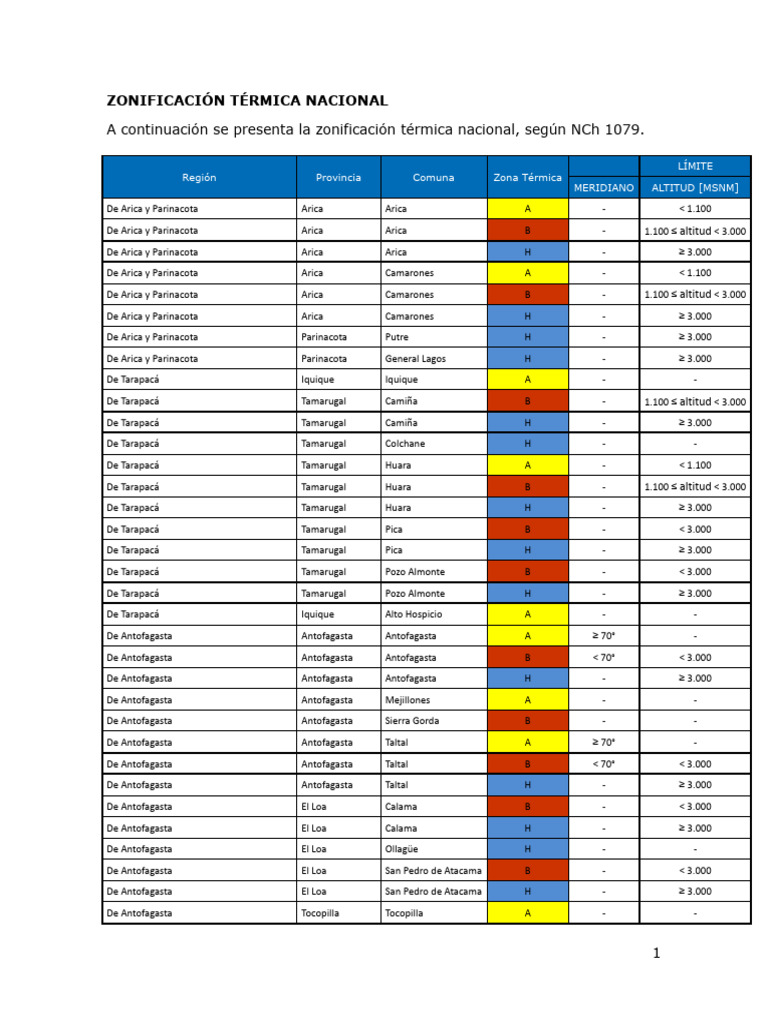 ZONIFICACIÓN TÉRMICA NACIONAL

A continuación se presenta la zonificación térmica nacional, según NCh 1079.

| Región | Provincia | Comuna | Zona Térmica | LÍMITE MERIDIANO | LÍMITE ALTITUD [MSNM] |
|---|---|---|---|---|---|
| De Arica y Parinacota | Arica | Arica | A | - | < 1.100 |
| De Arica y Parinacota | Arica | Arica | B | - | 1.100 ≤ altitud < 3.000 |
| De Arica y Parinacota | Arica | Arica | H | - | ≥ 3.000 |
| De Arica y Parinacota | Arica | Camarones | A | - | < 1.100 |
| De Arica y Parinacota | Arica | Camarones | B | - | 1.100 ≤ altitud < 3.000 |
| De Arica y Parinacota | Arica | Camarones | H | - | ≥ 3.000 |
| De Arica y Parinacota | Parinacota | Putre | H | - | ≥ 3.000 |
| De Arica y Parinacota | Parinacota | General Lagos | H | - | ≥ 3.000 |
| De Tarapacá | Iquique | Iquique | A | - | - |
| De Tarapacá | Tamarugal | Camiña | B | - | 1.100 ≤ altitud < 3.000 |
| De Tarapacá | Tamarugal | Camiña | H | - | ≥ 3.000 |
| De Tarapacá | Tamarugal | Colchane | H | - | - |
| De Tarapacá | Tamarugal | Huara | A | - | < 1.100 |
| De Tarapacá | Tamarugal | Huara | B | - | 1.100 ≤ altitud < 3.000 |
| De Tarapacá | Tamarugal | Huara | H | - | ≥ 3.000 |
| De Tarapacá | Tamarugal | Pica | B | - | < 3.000 |
| De Tarapacá | Tamarugal | Pica | H | - | ≥ 3.000 |
| De Tarapacá | Tamarugal | Pozo Almonte | B | - | < 3.000 |
| De Tarapacá | Tamarugal | Pozo Almonte | H | - | ≥ 3.000 |
| De Tarapacá | Iquique | Alto Hospicio | A | - | - |
| De Antofagasta | Antofagasta | Antofagasta | A | ≥ 70° | - |
| De Antofagasta | Antofagasta | Antofagasta | B | < 70° | < 3.000 |
| De Antofagasta | Antofagasta | Antofagasta | H | - | ≥ 3.000 |
| De Antofagasta | Antofagasta | Mejillones | A | - | - |
| De Antofagasta | Antofagasta | Sierra Gorda | B | - | - |
| De Antofagasta | Antofagasta | Taltal | A | ≥ 70° | - |
| De Antofagasta | Antofagasta | Taltal | B | < 70° | < 3.000 |
| De Antofagasta | Antofagasta | Taltal | H | - | ≥ 3.000 |
| De Antofagasta | El Loa | Calama | B | - | < 3.000 |
| De Antofagasta | El Loa | Calama | H | - | ≥ 3.000 |
| De Antofagasta | El Loa | Ollagüe | H | - | - |
| De Antofagasta | El Loa | San Pedro de Atacama | B | - | < 3.000 |
| De Antofagasta | El Loa | San Pedro de Atacama | H | - | ≥ 3.000 |
| De Antofagasta | Tocopilla | Tocopilla | A | - | - |

1